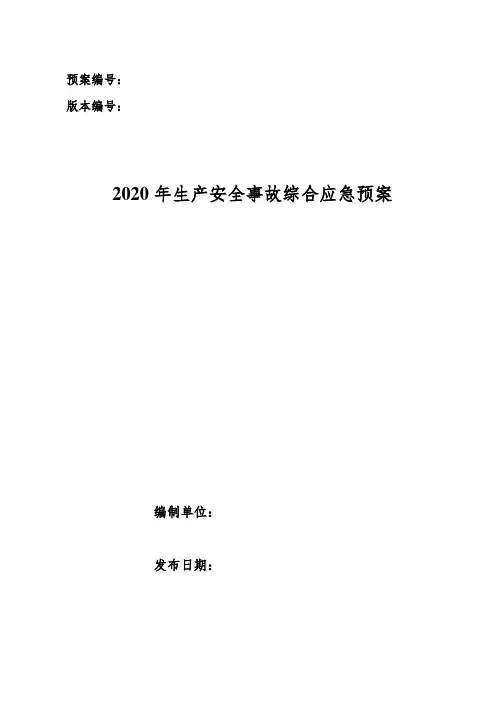 预案编号：

版本编号：

2020年生产安全事故综合应急预案

编制单位：

发布日期：